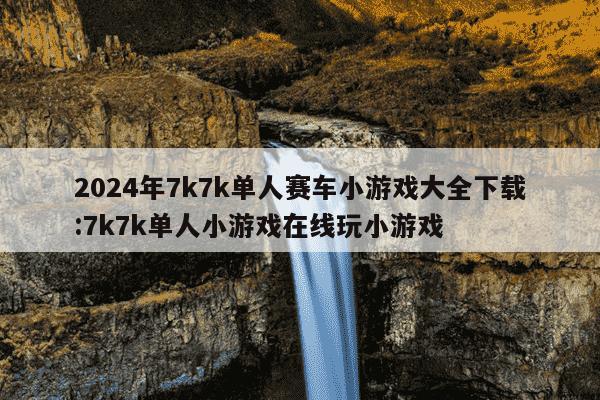 2024年7k7k单人赛车小游戏大全下载:7k7k单人小游戏在线玩小游戏